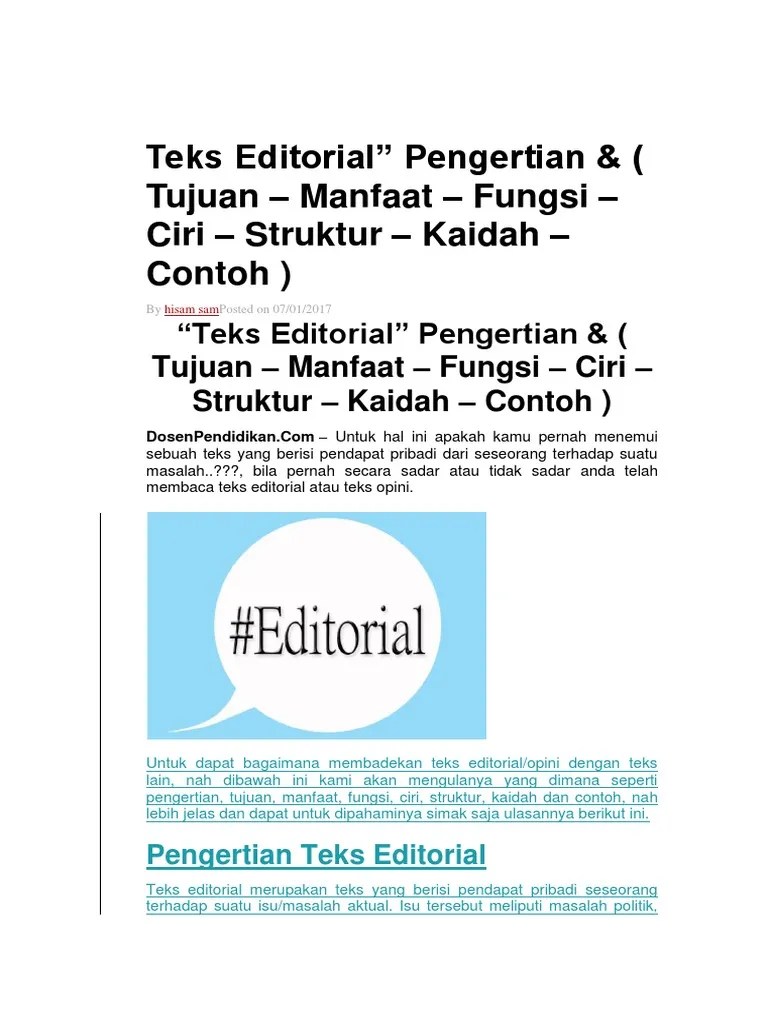 Teks Editorial” Pengertian & ( Tujuan – Manfaat – Fungsi – Ciri – Struktur – Kaidah – Contoh )

By hisam samPosted on 07/01/2017

“Teks Editorial” Pengertian & ( Tujuan – Manfaat – Fungsi – Ciri – Struktur – Kaidah – Contoh )

DosenPendidikan.Com – Untuk hal ini apakah kamu pernah menemui sebuah teks yang berisi pendapat pribadi dari seseorang terhadap suatu masalah..???, bila pernah secara sadar atau tidak sadar anda telah membaca teks editorial atau teks opini.

#Editorial

Untuk dapat bagaimana membadekan teks editorial/opini dengan teks lain, nah dibawah ini kami akan mengulanya yang dimana seperti pengertian, tujuan, manfaat, fungsi, ciri, struktur, kaidah dan contoh, nah lebih jelas dan dapat untuk dipahaminya simak saja ulasannya berikut ini.

Pengertian Teks Editorial

Teks editorial merupakan teks yang berisi pendapat pribadi seseorang terhadap suatu isu/masalah aktual. Isu tersebut meliputi masalah politik,